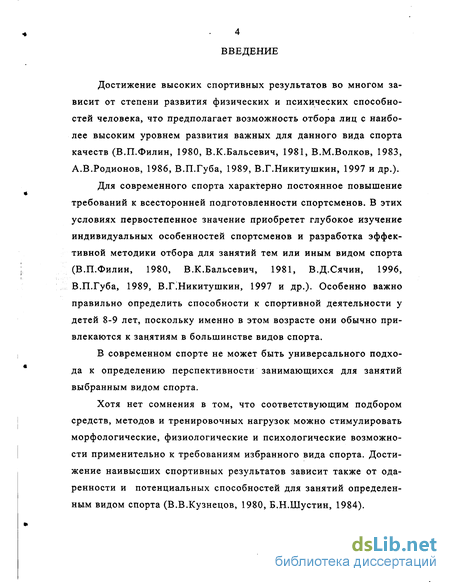 4

ВВЕДЕНИЕ

Достижение высоких спортивных результатов во многом зависит от степени развития физических и психических способностей человека, что предполагает возможность отбора лиц с наиболее высоким уровнем развития важных для данного вида спорта качеств (В.П.Филин, 1980, В.К.Бальсевич, 1981, В.М.Волков, 1983, А.В.Родионов, 1986, В.П.Губа, 1989, В.Г.Никитушкин, 1997 и др.).

Для современного спорта характерно постоянное повышение требований к всесторонней подготовленности спортсменов. В этих условиях первостепенное значение приобретет глубокое изучение индивидуальных особенностей спортсменов и разработка эффективной методики отбора для занятий тем или иным видом спорта (В.П.Филин, 1980, В.К.Бальсевич, 1981, В.Д.Сячин, 1996, В.П.Губа, 1989, В.Г.Никитушкин, 1997 и др.). Особенно важно правильно определить способности к спортивной деятельности у детей 8-9 лет, поскольку именно в этом возрасте они обычно привлекаются к занятиям в большинстве видов спорта.

В современном спорте не может быть универсального подхода к определению перспективности занимающихся для занятий выбранным видом спорта.

Хотя нет сомнения в том, что соответствующим подбором средств, методов и тренировочных нагрузок можно стимулировать морфологические, физиологические и психологические возможности применительно к требованиям избранного вида спорта. Достижение наивысших спортивных результатов зависит также от одаренности и потенциальных способностей для занятий определенным видом спорта (В.В.Кузнецов, 1980, Б.Н.Шустин, 1984).

dsLib.net
библиотека диссертаций